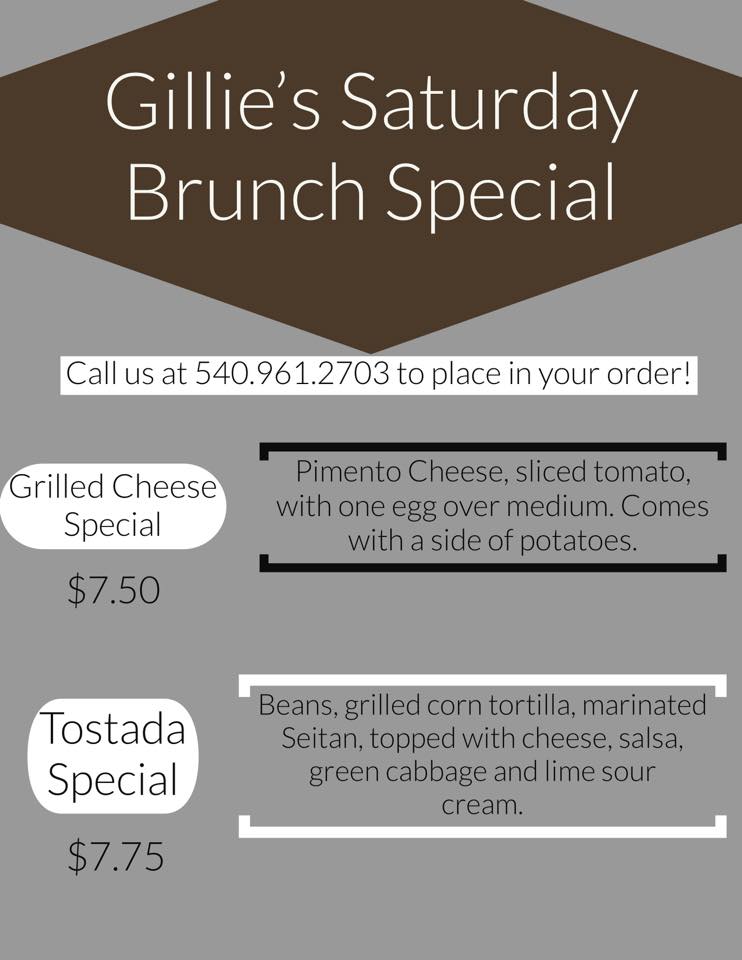 Gillie's Saturday Brunch Special

Call us at 540.961.2703 to place in your order!

Grilled Cheese Special

$7.50

Pimento Cheese, sliced tomato, with one egg over medium. Comes with a side of potatoes.

Tostada Special

$7.75

Beans, grilled corn tortilla, marinated Seitan, topped with cheese, salsa, green cabbage and lime sour cream.